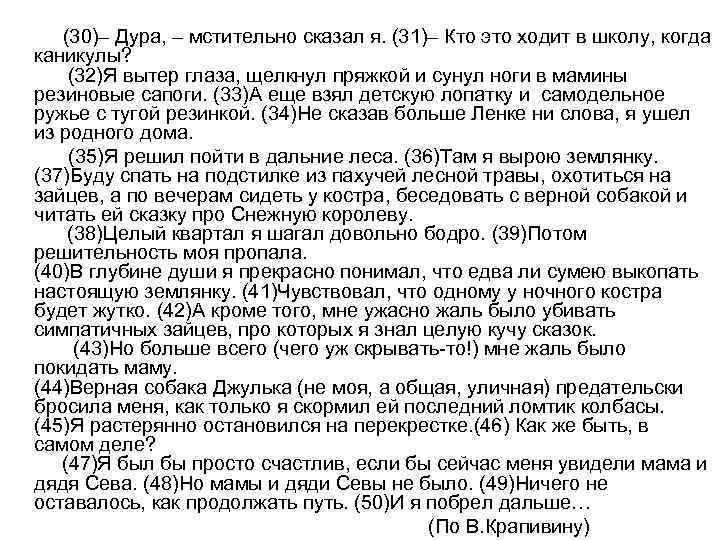 (30)– Дура, – мстительно сказал я. (31)– Кто это ходит в школу, когда каникулы?

(32)Я вытер глаза, щелкнул пряжкой и сунул ноги в мамины резиновые сапоги. (33)А еще взял детскую лопатку и самодельное ружье с тугой резинкой. (34)Не сказав больше Ленке ни слова, я ушел из родного дома.

(35)Я решил пойти в дальние леса. (36)Там я вырою землянку. (37)Буду спать на подстилке из пахучей лесной травы, охотиться на зайцев, а по вечерам сидеть у костра, беседовать с верной собакой и читать ей сказку про Снежную королеву.

(38)Целый квартал я шагал довольно бодро. (39)Потом решительность моя пропала.
(40)В глубине души я прекрасно понимал, что едва ли сумею выкопать настоящую землянку. (41)Чувствовал, что одному у ночного костра будет жутко. (42)А кроме того, мне ужасно жаль было убивать симпатичных зайцев, про которых я знал целую кучу сказок.

(43)Но больше всего (чего уж скрывать-то!) мне жаль было покидать маму.
(44)Верная собака Джулька (не моя, а общая, уличная) предательски бросила меня, как только я скормил ей последний ломтик колбасы.
(45)Я растерянно остановился на перекрестке.(46) Как же быть, в самом деле?

(47)Я был бы просто счастлив, если бы сейчас меня увидели мама и дядя Сева. (48)Но мамы и дяди Севы не было. (49)Ничего не оставалось, как продолжать путь. (50)И я побрел дальше…

(По В.Крапивину)